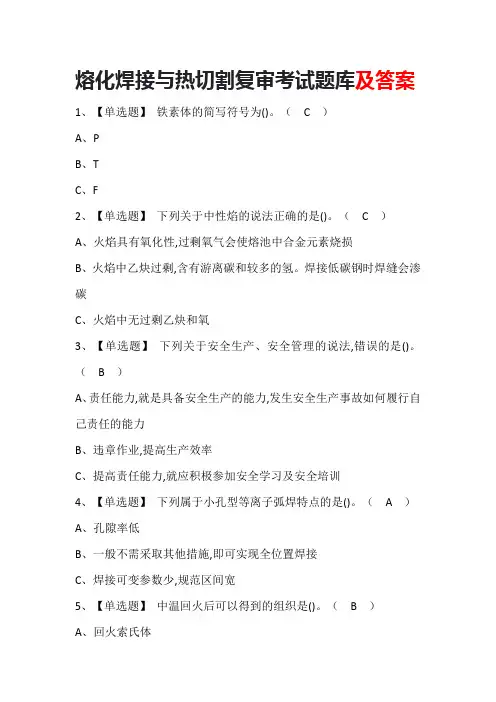 熔化焊接与热切割复审考试题库及答案

1、【单选题】 铁素体的简写符号为()。（ C ）

A、P

B、T

C、F

2、【单选题】 下列关于中性焰的说法正确的是()。（ C ）

A、火焰具有氧化性,过剩氧气会使熔池中合金元素烧损

B、火焰中乙炔过剩,含有游离碳和较多的氢。焊接低碳钢时焊缝会渗碳

C、火焰中无过剩乙炔和氧

3、【单选题】 下列关于安全生产、安全管理的说法,错误的是()。（ B ）

A、责任能力,就是具备安全生产的能力,发生安全生产事故如何履行自己责任的能力

B、违章作业,提高生产效率

C、提高责任能力,就应积极参加安全学习及安全培训

4、【单选题】 下列属于小孔型等离子弧焊特点的是()。（ A ）

A、孔隙率低

B、一般不需采取其他措施,即可实现全位置焊接

C、焊接可变参数少,规范区间宽

5、【单选题】 中温回火后可以得到的组织是()。（ B ）

A、回火索氏体